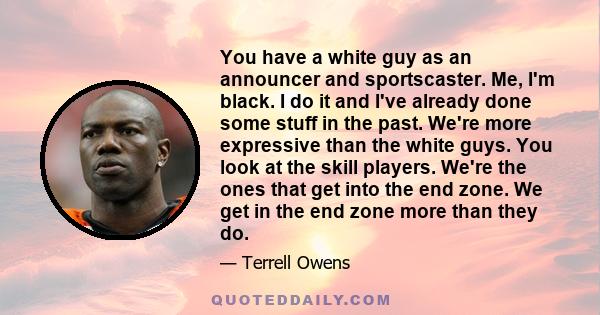 You have a white guy as an announcer and sportscaster. Me, I'm black. I do it and I've already done some stuff in the past. We're more expressive than the white guys. You look at the skill players. We're the ones that get into the end zone. We get in the end zone more than they do.

— Terrell Owens

QUOTEDDAILY.COM